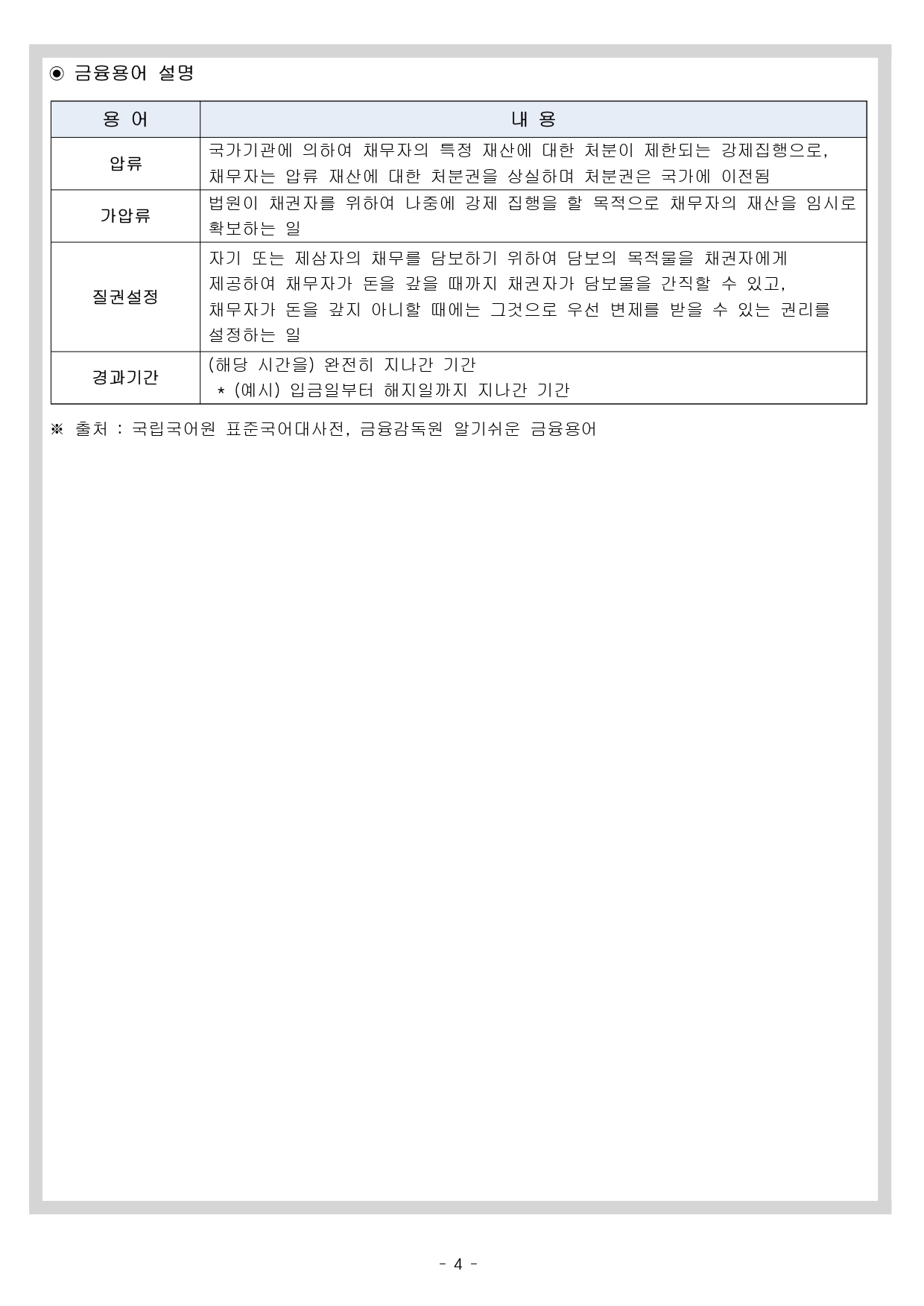 ◉ 금융용어 설명

| 용 어 | 내 용 |
|---|---|
| 압류 | 국가기관에 의하여 채무자의 특정 재산에 대한 처분이 제한되는 강제집행으로, 채무자는 압류 재산에 대한 처분권을 상실하며 처분권은 국가에 이전됨 |
| 가압류 | 법원이 채권자를 위하여 나중에 강제 집행을 할 목적으로 채무자의 재산을 임시로 확보하는 일 |
| 질권설정 | 자기 또는 제삼자의 채무를 담보하기 위하여 담보의 목적물을 채권자에게 제공하여 채무자가 돈을 갚을 때까지 채권자가 담보물을 간직할 수 있고, 채무자가 돈을 갚지 아니할 때에는 그것으로 우선 변제를 받을 수 있는 권리를 설정하는 일 |
| 경과기간 | (해당 시간을) 완전히 지나간 기간 * (예시) 입금일부터 해지일까지 지나간 기간 |

※ 출처 : 국립국어원 표준국어대사전, 금융감독원 알기쉬운 금융용어

- 4 -